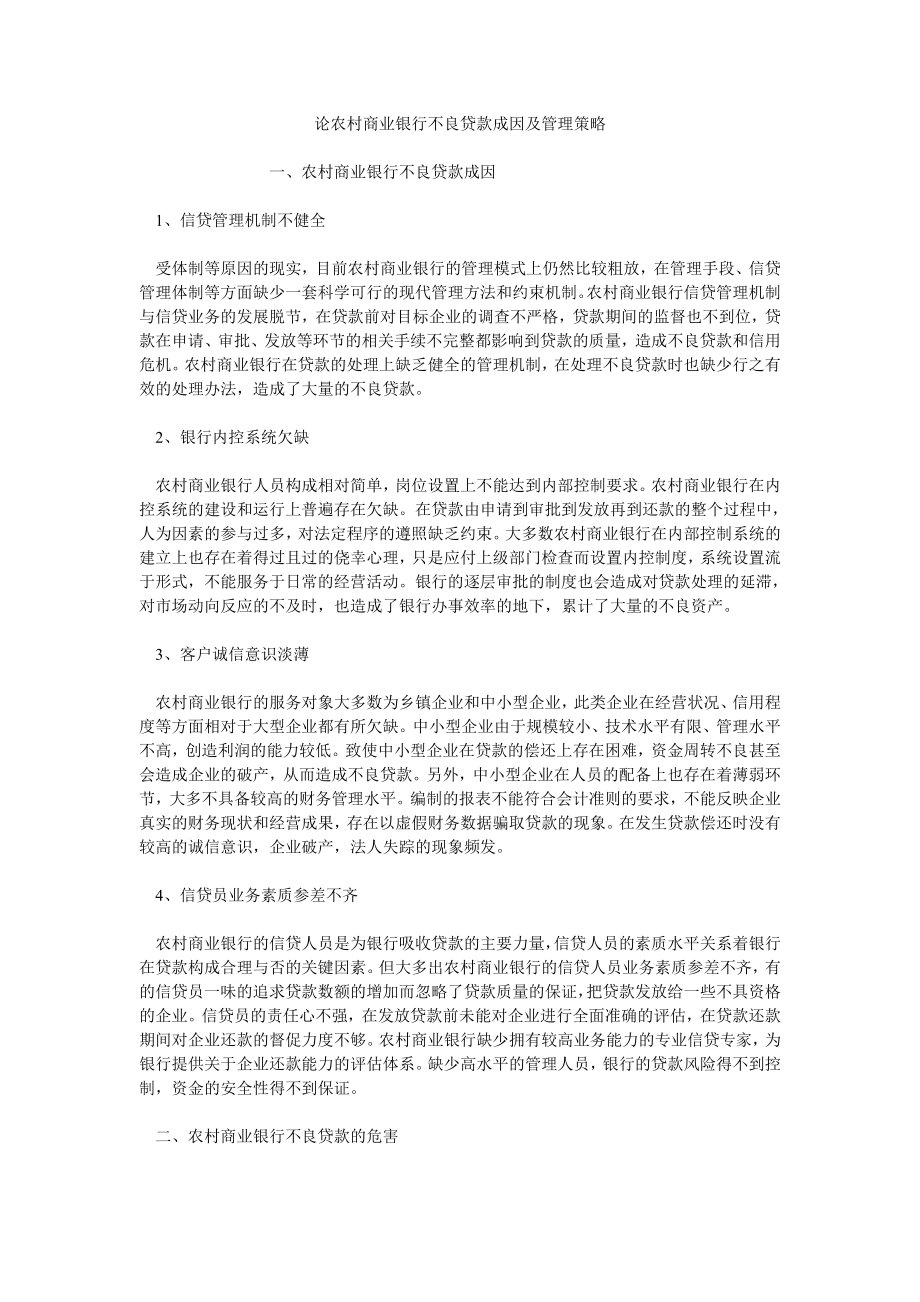 论农村商业银行不良贷款成因及管理策略

一、农村商业银行不良贷款成因

1、信贷管理机制不健全

受体制等原因的现实，目前农村商业银行的管理模式上仍然比较粗放，在管理手段、信贷管理体制等方面缺少一套科学可行的现代管理方法和约束机制。农村商业银行信贷管理机制与信贷业务的发展脱节，在贷款前对目标企业的调查不严格，贷款期间的监督也不到位，贷款在申请、审批、发放等环节的相关手续不完整都影响到贷款的质量，造成不良贷款和信用危机。农村商业银行在贷款的处理上缺乏健全的管理机制，在处理不良贷款时也缺少行之有效的处理办法，造成了大量的不良贷款。

2、银行内控系统欠缺

农村商业银行人员构成相对简单，岗位设置上不能达到内部控制要求。农村商业银行在内控系统的建设和运行上普遍存在欠缺。在贷款由申请到审批到发放再到还款的整个过程中，人为因素的参与过多，对法定程序的遵照缺乏约束。大多数农村商业银行在内部控制系统的建立上也存在着得过且过的侥幸心理，只是应付上级部门检查而设置内控制度，系统设置流于形式，不能服务于日常的经营活动。银行的逐层审批的制度也会造成对贷款处理的延滞，对市场动向反应的不及时，也造成了银行办事效率的地下，累计了大量的不良资产。

3、客户诚信意识淡薄

农村商业银行的服务对象大多数为乡镇企业和中小型企业，此类企业在经营状况、信用程度等方面相对于大型企业都有所欠缺。中小型企业由于规模较小、技术水平有限、管理水平不高，创造利润的能力较低。致使中小型企业在贷款的偿还上存在困难，资金周转不良甚至会造成企业的破产，从而造成不良贷款。另外，中小型企业在人员的配备上也存在着薄弱环节，大多不具备较高的财务管理水平。编制的报表不能符合会计准则的要求，不能反映企业真实的财务现状和经营成果，存在以虚假财务数据骗取贷款的现象。在发生贷款偿还时没有较高的诚信意识，企业破产，法人失踪的现象频发。

4、信贷员业务素质参差不齐

农村商业银行的信贷人员是为银行吸收贷款的主要力量，信贷人员的素质水平关系着银行在贷款构成合理与否的关键因素。但大多出农村商业银行的信贷人员业务素质参差不齐，有的信贷员一味的追求贷款数额的增加而忽略了贷款质量的保证，把贷款发放给一些不具资格的企业。信贷员的责任心不强，在发放贷款前未能对企业进行全面准确的评估，在贷款还款期间对企业还款的督促力度不够。农村商业银行缺少拥有较高业务能力的专业信贷专家，为银行提供关于企业还款能力的评估体系。缺少高水平的管理人员，银行的贷款风险得不到控制，资金的安全性得不到保证。

二、农村商业银行不良贷款的危害